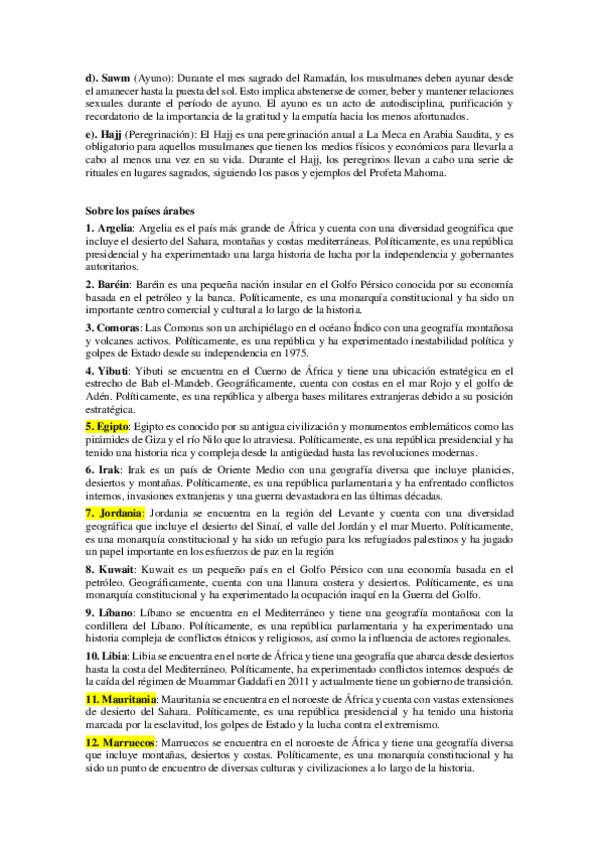 d). Sawm (Ayuno): Durante el mes sagrado del Ramadán, los musulmanes deben ayunar desde el amanecer hasta la puesta del sol. Esto implica abstenerse de comer, beber y mantener relaciones sexuales durante el período de ayuno. El ayuno es un acto de autodisciplina, purificación y recordatorio de la importancia de la gratitud y la empatía hacia los menos afortunados.

e). Hajj (Peregrinación): El Hajj es una peregrinación anual a La Meca en Arabia Saudita, y es obligatorio para aquellos musulmanes que tienen los medios físicos y económicos para llevarla a cabo al menos una vez en su vida. Durante el Hajj, los peregrinos llevan a cabo una serie de rituales en lugares sagrados, siguiendo los pasos y ejemplos del Profeta Mahoma.

Sobre los países árabes

1. Argelia: Argelia es el país más grande de África y cuenta con una diversidad geográfica que incluye el desierto del Sahara, montañas y costas mediterráneas. Políticamente, es una república presidencial y ha experimentado una larga historia de lucha por la independencia y gobernantes autoritarios.

2. Baréin: Baréin es una pequeña nación insular en el Golfo Pérsico conocida por su economía basada en el petróleo y la banca. Políticamente, es una monarquía constitucional y ha sido un importante centro comercial y cultural a lo largo de la historia.

3. Comoras: Las Comoras son un archipiélago en el océano Índico con una geografía montañosa y volcanes activos. Políticamente, es una república y ha experimentado inestabilidad política y golpes de Estado desde su independencia en 1975.

4. Yibuti: Yibuti se encuentra en el Cuerno de África y tiene una ubicación estratégica en el estrecho de Bab el-Mandeb. Geográficamente, cuenta con costas en el mar Rojo y el golfo de Adén. Políticamente, es una república y alberga bases militares extranjeras debido a su posición estratégica.

5. Egipto: Egipto es conocido por su antigua civilización y monumentos emblemáticos como las pirámides de Giza y el río Nilo que lo atraviesa. Políticamente, es una república presidencial y ha tenido una historia rica y compleja desde la antigüedad hasta las revoluciones modernas.

6. Irak: Irak es un país de Oriente Medio con una geografía diversa que incluye planicies, desiertos y montañas. Políticamente, es una república parlamentaria y ha enfrentado conflictos internos, invasiones extranjeras y una guerra devastadora en las últimas décadas.

7. Jordania: Jordania se encuentra en la región del Levante y cuenta con una diversidad geográfica que incluye el desierto del Sinaí, el valle del Jordán y el mar Muerto. Políticamente, es una monarquía constitucional y ha sido un refugio para los refugiados palestinos y ha jugado un papel importante en los esfuerzos de paz en la región

8. Kuwait: Kuwait es un pequeño país en el Golfo Pérsico con una economía basada en el petróleo. Geográficamente, cuenta con una llanura costera y desiertos. Políticamente, es una monarquía constitucional y ha experimentado la ocupación iraquí en la Guerra del Golfo.

9. Líbano: Líbano se encuentra en el Mediterráneo y tiene una geografía montañosa con la cordillera del Líbano. Políticamente, es una república parlamentaria y ha experimentado una historia compleja de conflictos étnicos y religiosos, así como la influencia de actores regionales.

10. Libia: Libia se encuentra en el norte de África y tiene una geografía que abarca desde desiertos hasta la costa del Mediterráneo. Políticamente, ha experimentado conflictos internos después de la caída del régimen de Muammar Gaddafi en 2011 y actualmente tiene un gobierno de transición.

11. Mauritania: Mauritania se encuentra en el noroeste de África y cuenta con vastas extensiones de desierto del Sahara. Políticamente, es una república presidencial y ha tenido una historia marcada por la esclavitud, los golpes de Estado y la lucha contra el extremismo.

12. Marruecos: Marruecos se encuentra en el noroeste de África y tiene una geografía diversa que incluye montañas, desiertos y costas. Políticamente, es una monarquía constitucional y ha sido un punto de encuentro de diversas culturas y civilizaciones a lo largo de la historia.